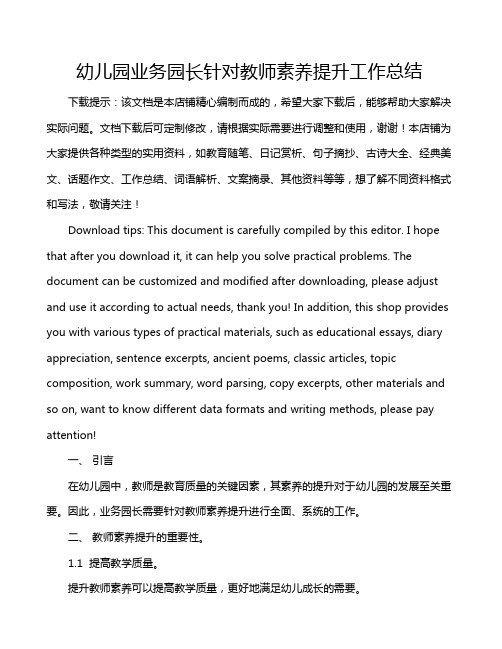 幼儿园业务园长针对教师素养提升工作总结

下载提示：该文档是本店铺精心编制而成的，希望大家下载后，能够帮助大家解决实际问题。文档下载后可定制修改，请根据实际需要进行调整和使用，谢谢！本店铺为大家提供各种类型的实用资料，如教育随笔、日记赏析、句子摘抄、古诗大全、经典美文、话题作文、工作总结、词语解析、文案摘录、其他资料等等，想了解不同资料格式和写法，敬请关注！

Download tips: This document is carefully compiled by this editor. I hope that after you download it, it can help you solve practical problems. The document can be customized and modified after downloading, please adjust and use it according to actual needs, thank you! In addition, this shop provides you with various types of practical materials, such as educational essays, diary appreciation, sentence excerpts, ancient poems, classic articles, topic composition, work summary, word parsing, copy excerpts, other materials and so on, want to know different data formats and writing methods, please pay attention!

一、 引言

在幼儿园中，教师是教育质量的关键因素，其素养的提升对于幼儿园的发展至关重要。因此，业务园长需要针对教师素养提升进行全面、系统的工作。

二、 教师素养提升的重要性。

1.1 提高教学质量。

提升教师素养可以提高教学质量，更好地满足幼儿成长的需要。